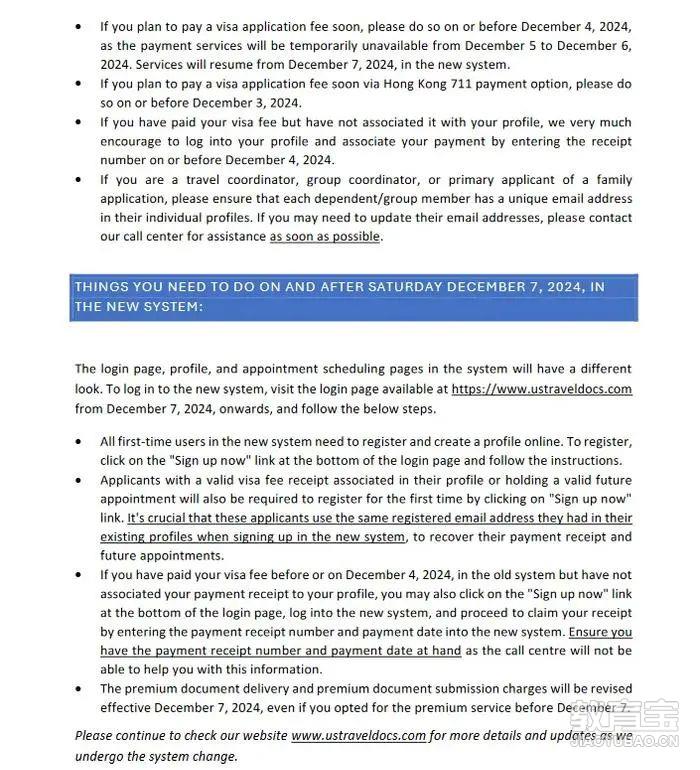 • If you plan to pay a visa application fee soon, please do so on or before December 4, 2024, as the payment services will be temporarily unavailable from December 5 to December 6, 2024. Services will resume from December 7, 2024, in the new system.
• If you plan to pay a visa application fee soon via Hong Kong 711 payment option, please do so on or before December 3, 2024.
• If you have paid your visa fee but have not associated it with your profile, we very much encourage to log into your profile and associate your payment by entering the receipt number on or before December 4, 2024.
• If you are a travel coordinator, group coordinator, or primary applicant of a family application, please ensure that each dependent/group member has a unique email address in their individual profiles. If you may need to update their email addresses, please contact our call center for assistance as soon as possible.

THINGS YOU NEED TO DO ON AND AFTER SATURDAY DECEMBER 7, 2024, IN THE NEW SYSTEM:

The login page, profile, and appointment scheduling pages in the system will have a different look. To log in to the new system, visit the login page available at https://www.ustraveldocs.com from December 7, 2024, onwards, and follow the below steps.

• All first-time users in the new system need to register and create a profile online. To register, click on the "Sign up now" link at the bottom of the login page and follow the instructions.
• Applicants with a valid visa fee receipt associated in their profile or holding a valid future appointment will also be required to register for the first time by clicking on "Sign up now" link. It's crucial that these applicants use the same registered email address they had in their existing profiles when signing up in the new system, to recover their payment receipt and future appointments.
• If you have paid your visa fee before or on December 4, 2024, in the old system but have not associated your payment receipt to your profile, you may also click on the "Sign up now" link at the bottom of the login page, log into the new system, and proceed to claim your receipt by entering the payment receipt number and payment date into the new system. Ensure you have the payment receipt number and payment date at hand as the call centre will not be able to help you with this information.
• The premium document delivery and premium document submission charges will be revised effective December 7, 2024, even if you opted for the premium service before December 7.

Please continue to check our website www.ustraveldocs.com for more details and updates as we undergo the system change.

教育宝
JIAOYUBAO.CN